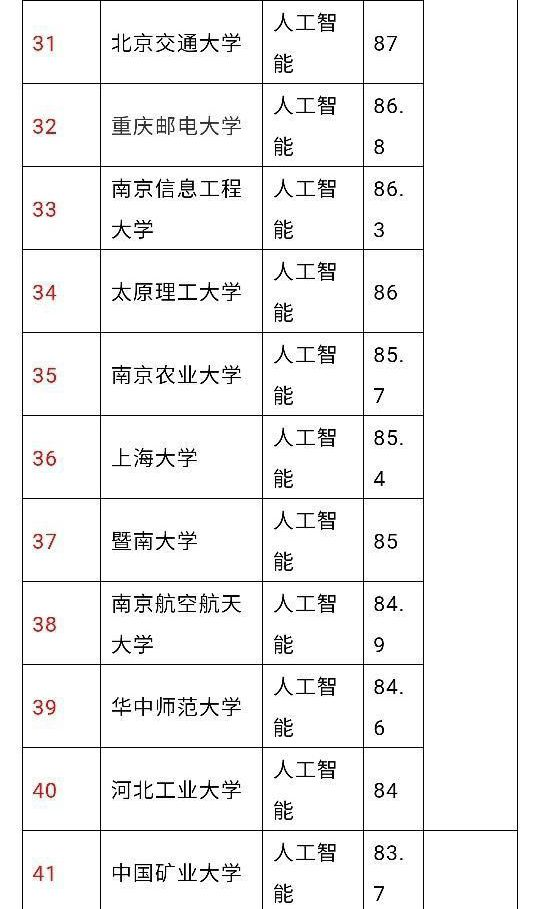 | 31 | 北京交通大学 | 人工智能 | 87 |
|---|---|---|---|
| 32 | 重庆邮电大学 | 人工智能 | 86.8 |
| 33 | 南京信息工程大学 | 人工智能 | 86.3 |
| 34 | 太原理工大学 | 人工智能 | 86 |
| 35 | 南京农业大学 | 人工智能 | 85.7 |
| 36 | 上海大学 | 人工智能 | 85.4 |
| 37 | 暨南大学 | 人工智能 | 85 |
| 38 | 南京航空航天大学 | 人工智能 | 84.9 |
| 39 | 华中师范大学 | 人工智能 | 84.6 |
| 40 | 河北工业大学 | 人工智能 | 84 |
| 41 | 中国矿业大学 | 人工智能 | 83.7 |